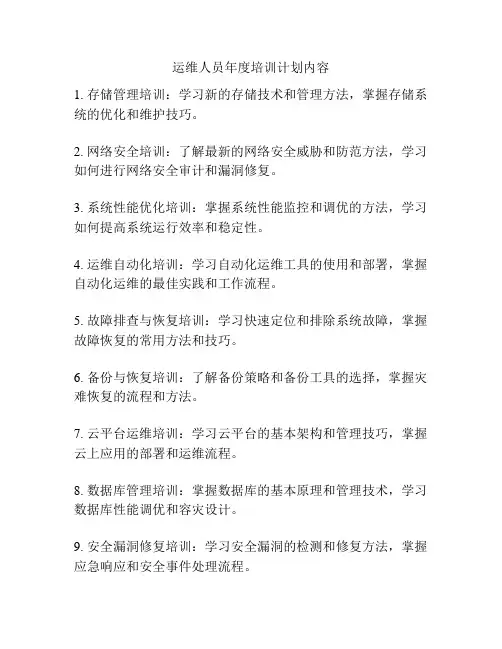 运维人员年度培训计划内容

1. 存储管理培训：学习新的存储技术和管理方法，掌握存储系统的优化和维护技巧。

2. 网络安全培训：了解最新的网络安全威胁和防范方法，学习如何进行网络安全审计和漏洞修复。

3. 系统性能优化培训：掌握系统性能监控和调优的方法，学习如何提高系统运行效率和稳定性。

4. 运维自动化培训：学习自动化运维工具的使用和部署，掌握自动化运维的最佳实践和工作流程。

5. 故障排查与恢复培训：学习快速定位和排除系统故障，掌握故障恢复的常用方法和技巧。

6. 备份与恢复培训：了解备份策略和备份工具的选择，掌握灾难恢复的流程和方法。

7. 云平台运维培训：学习云平台的基本架构和管理技巧，掌握云上应用的部署和运维流程。

8. 数据库管理培训：掌握数据库的基本原理和管理技术，学习数据库性能调优和容灾设计。

9. 安全漏洞修复培训：学习安全漏洞的检测和修复方法，掌握应急响应和安全事件处理流程。